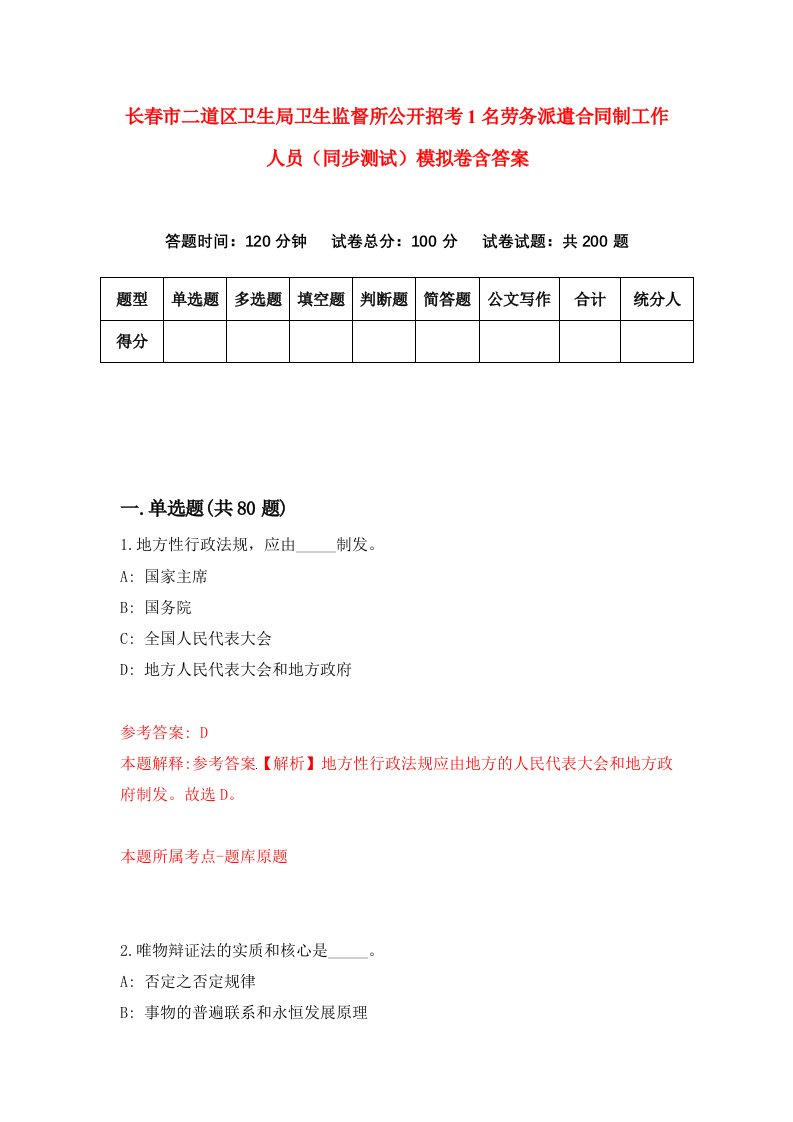 长春市二道区卫生局卫生监督所公开招考1名劳务派遣合同制工作人员（同步测试）模拟卷含答案

答题时间：120分钟　试卷总分：100分　试卷试题：共200题

| 题型 | 单选题 | 多选题 | 填空题 | 判断题 | 简答题 | 公文写作 | 合计 | 统分人 |
|---|---|---|---|---|---|---|---|---|
| 得分 | | | | | | | | |

一.单选题(共80题)

1.地方性行政法规，应由_____制发。
A: 国家主席
B: 国务院
C: 全国人民代表大会
D: 地方人民代表大会和地方政府

参考答案: D
本题解释:参考答案【解析】地方性行政法规应由地方的人民代表大会和地方政府制发。故选D。

本题所属考点-题库原题

2.唯物辩证法的实质和核心是_____。
A: 否定之否定规律
B: 事物的普遍联系和永恒发展原理